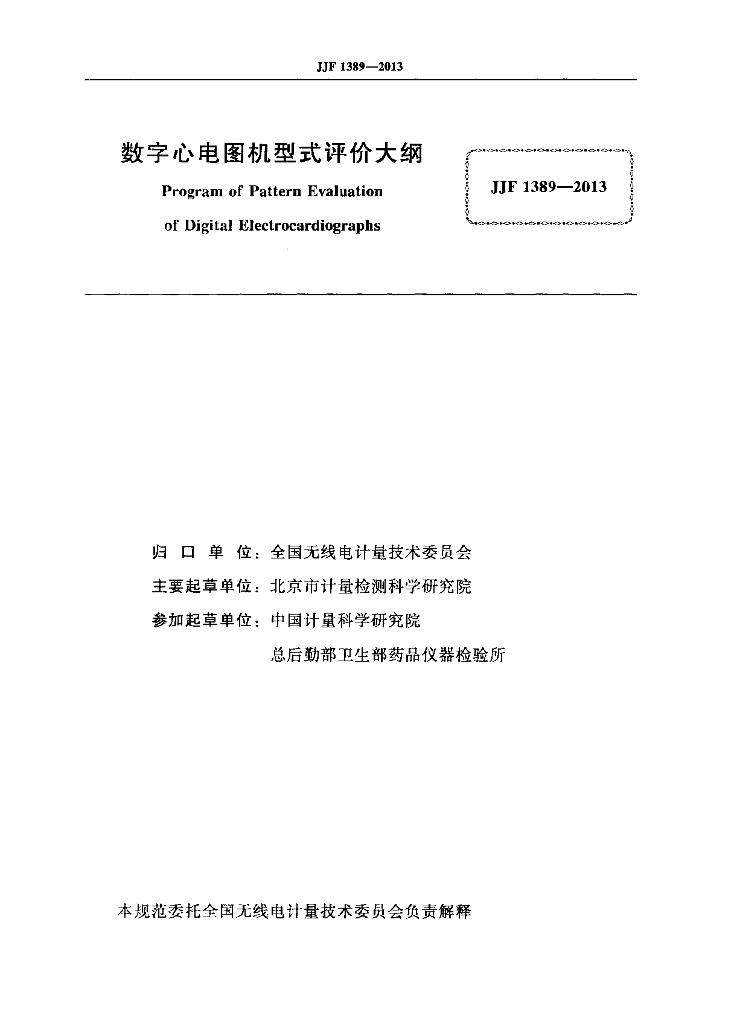 JJF 1389—2013

数字心电图机型式评价大纲

Program of Pattern Evaluation

of Digital Electrocardiographs

JJF 1389—2013

归 口 单 位：全国无线电计量技术委员会

主要起草单位：北京市计量检测科学研究院

参加起草单位：中国计量科学研究院

总后勤部卫生部药品仪器检验所

本规范委托全国无线电计量技术委员会负责解释